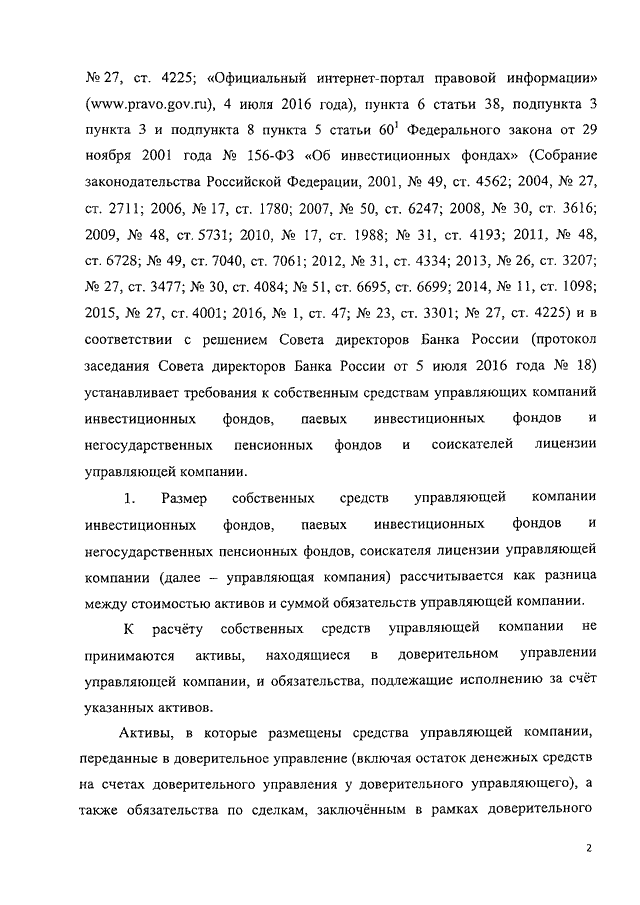 № 27, ст. 4225; «Официальный интернет-портал правовой информации» (www.pravo.gov.ru), 4 июля 2016 года), пункта 6 статьи 38, подпункта 3 пункта 3 и подпункта 8 пункта 5 статьи $60^1$ Федерального закона от 29 ноября 2001 года № 156-ФЗ «Об инвестиционных фондах» (Собрание законодательства Российской Федерации, 2001, № 49, ст. 4562; 2004, № 27, ст. 2711; 2006, № 17, ст. 1780; 2007, № 50, ст. 6247; 2008, № 30, ст. 3616; 2009, № 48, ст. 5731; 2010, № 17, ст. 1988; № 31, ст. 4193; 2011, № 48, ст. 6728; № 49, ст. 7040, ст. 7061; 2012, № 31, ст. 4334; 2013, № 26, ст. 3207; № 27, ст. 3477; № 30, ст. 4084; № 51, ст. 6695, ст. 6699; 2014, № 11, ст. 1098; 2015, № 27, ст. 4001; 2016, № 1, ст. 47; № 23, ст. 3301; № 27, ст. 4225) и в соответствии с решением Совета директоров Банка России (протокол заседания Совета директоров Банка России от 5 июля 2016 года № 18) устанавливает требования к собственным средствам управляющих компаний инвестиционных фондов, паевых инвестиционных фондов и негосударственных пенсионных фондов и соискателей лицензии управляющей компании.

1. Размер собственных средств управляющей компании инвестиционных фондов, паевых инвестиционных фондов и негосударственных пенсионных фондов, соискателя лицензии управляющей компании (далее – управляющая компания) рассчитывается как разница между стоимостью активов и суммой обязательств управляющей компании.

К расчёту собственных средств управляющей компании не принимаются активы, находящиеся в доверительном управлении управляющей компании, и обязательства, подлежащие исполнению за счёт указанных активов.

Активы, в которые размещены средства управляющей компании, переданные в доверительное управление (включая остаток денежных средств на счетах доверительного управления у доверительного управляющего), а также обязательства по сделкам, заключённым в рамках доверительного

2